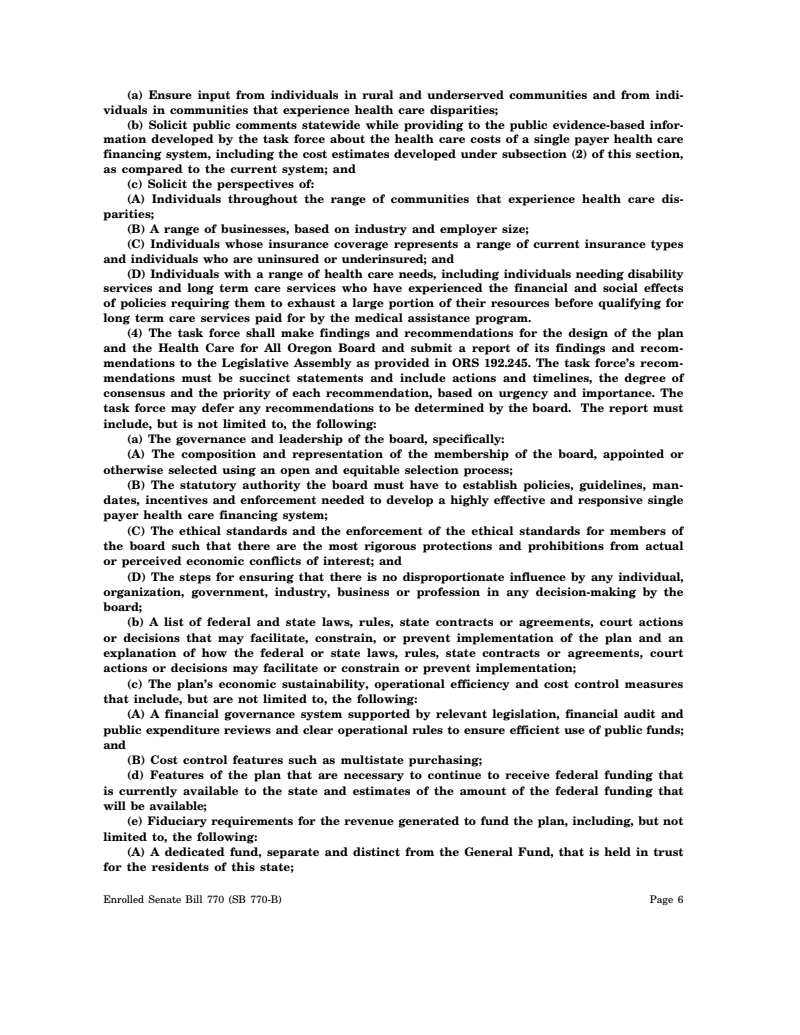 (a) Ensure input from individuals in rural and underserved communities and from individuals in communities that experience health care disparities;

(b) Solicit public comments statewide while providing to the public evidence-based information developed by the task force about the health care costs of a single payer health care financing system, including the cost estimates developed under subsection (2) of this section, as compared to the current system; and

(c) Solicit the perspectives of:

(A) Individuals throughout the range of communities that experience health care disparities;

(B) A range of businesses, based on industry and employer size;

(C) Individuals whose insurance coverage represents a range of current insurance types and individuals who are uninsured or underinsured; and

(D) Individuals with a range of health care needs, including individuals needing disability services and long term care services who have experienced the financial and social effects of policies requiring them to exhaust a large portion of their resources before qualifying for long term care services paid for by the medical assistance program.

(4) The task force shall make findings and recommendations for the design of the plan and the Health Care for All Oregon Board and submit a report of its findings and recommendations to the Legislative Assembly as provided in ORS 192.245. The task force's recommendations must be succinct statements and include actions and timelines, the degree of consensus and the priority of each recommendation, based on urgency and importance. The task force may defer any recommendations to be determined by the board. The report must include, but is not limited to, the following:

(a) The governance and leadership of the board, specifically:

(A) The composition and representation of the membership of the board, appointed or otherwise selected using an open and equitable selection process;

(B) The statutory authority the board must have to establish policies, guidelines, mandates, incentives and enforcement needed to develop a highly effective and responsive single payer health care financing system;

(C) The ethical standards and the enforcement of the ethical standards for members of the board such that there are the most rigorous protections and prohibitions from actual or perceived economic conflicts of interest; and

(D) The steps for ensuring that there is no disproportionate influence by any individual, organization, government, industry, business or profession in any decision-making by the board;

(b) A list of federal and state laws, rules, state contracts or agreements, court actions or decisions that may facilitate, constrain, or prevent implementation of the plan and an explanation of how the federal or state laws, rules, state contracts or agreements, court actions or decisions may facilitate or constrain or prevent implementation;

(c) The plan's economic sustainability, operational efficiency and cost control measures that include, but are not limited to, the following:

(A) A financial governance system supported by relevant legislation, financial audit and public expenditure reviews and clear operational rules to ensure efficient use of public funds; and

(B) Cost control features such as multistate purchasing;

(d) Features of the plan that are necessary to continue to receive federal funding that is currently available to the state and estimates of the amount of the federal funding that will be available;

(e) Fiduciary requirements for the revenue generated to fund the plan, including, but not limited to, the following:

(A) A dedicated fund, separate and distinct from the General Fund, that is held in trust for the residents of this state;

Enrolled Senate Bill 770 (SB 770-B) Page 6